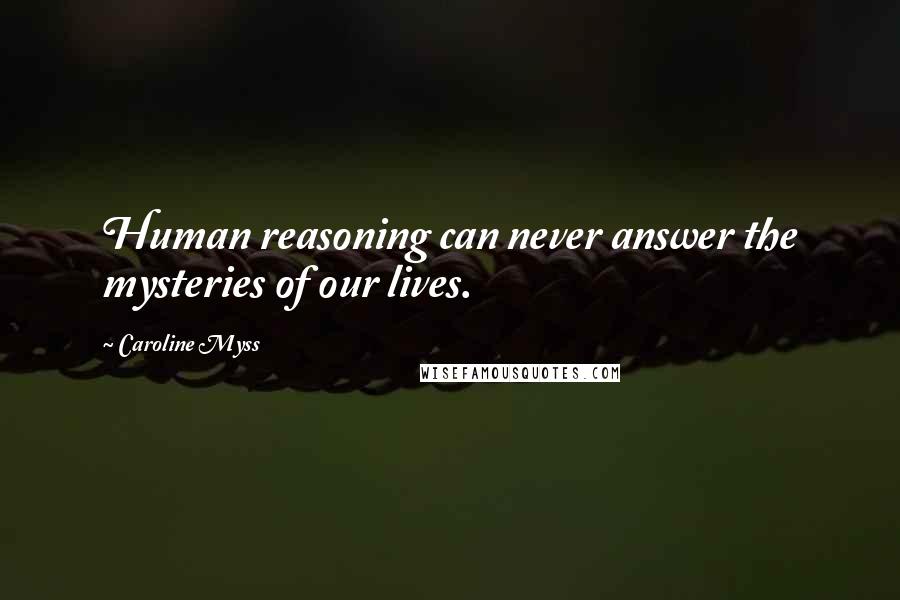 Human reasoning can never answer the mysteries of our lives.

~ Caroline Myss

WISEFAMOUSQUOTES.COM